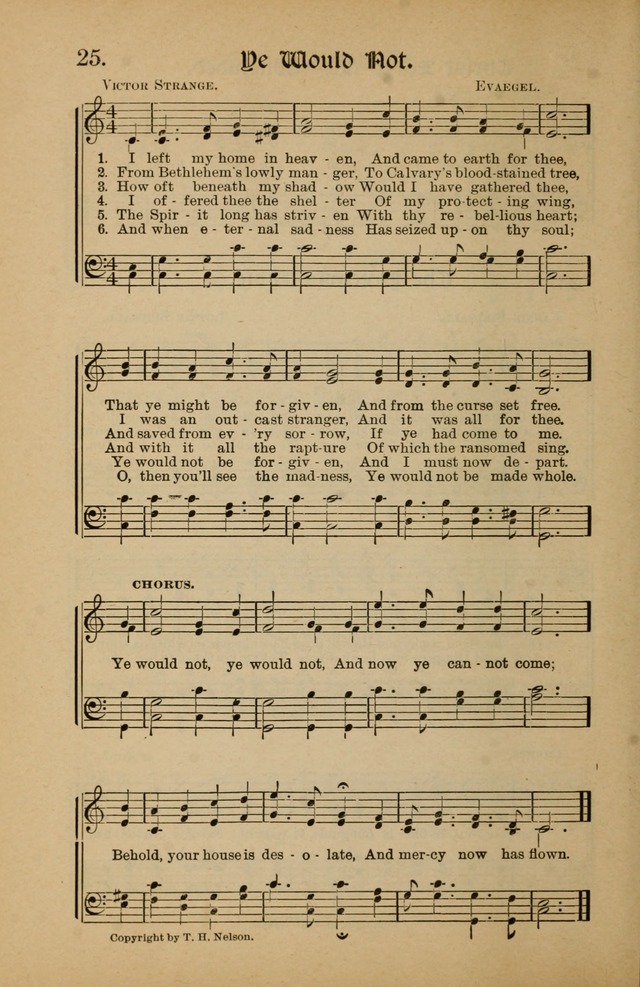 25. Ye Would Not.

Victor Strange. Evaegel.

1. I left my home in heav - en, And came to earth for thee,
2. From Bethlehem's lowly man - ger, To Calvary's blood-stained tree,
3. How oft beneath my shad - ow Would I have gathered thee,
4. I of - fered thee the shel - ter Of my pro-tect - ing wing,
5. The Spir - it long has striv - en With thy re - bel-lious heart;
6. And when e - ter - nal sad - ness Has seized up - on thy soul;

That ye might be for - giv - en, And from the curse set free.
I was an out - cast stranger, And it was all for thee.
And saved from ev - 'ry sor - row, If ye had come to me.
And with it all the rapt-ure Of which the ransomed sing.
Ye would not be for - giv - en, And I must now de - part.
O, then you'll see the mad-ness, Ye would not be made whole.

CHORUS.

Ye would not, ye would not, And now ye can - not come;

Behold, your house is des - o - late, And mer-cy now has flown.

Copyright by T. H. Nelson.